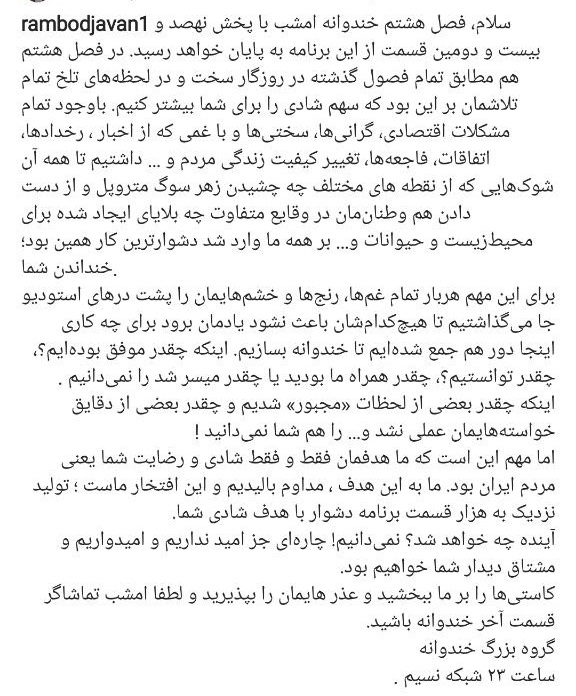 rambodjavan1 سلام، فصل هشتم خندوانه امشب با پخش نهصد و بیست و دومین قسمت از این برنامه به پایان خواهد رسید. در فصل هشتم هم مطابق تمام فصول گذشته در روزگار سخت و در لحظه‌های تلخ تمام تلاشمان بر این بود که سهم شادی را برای شما بیشتر کنیم. باوجود تمام مشکلات اقتصادی، گرانی‌ها، سختی‌ها و با غمی که از اخبار، رخدادها، اتفاقات، فاجعه‌ها، تغییر کیفیت زندگی مردم و ... داشتیم تا همه آن شوک‌هایی که از نقطه های مختلف چه چشیدن زهر سوگ متروپل و از دست دادن هم وطنان‌مان در وقایع متفاوت چه بلایای ایجاد شده برای محیط‌زیست و حیوانات و... بر همه ما وارد شد دشوارترین کار همین بود؛ خنداندن شما.

برای این مهم هربار تمام غم‌ها، رنج‌ها و خشم‌هایمان را پشت درهای استودیو جا می‌گذاشتیم تا هیچ‌کدام‌شان باعث نشود یادمان برود برای چه کاری اینجا دور هم جمع شده‌ایم تا خندوانه بسازیم. اینکه چقدر موفق بوده‌ایم؟، چقدر توانستیم؟، چقدر همراه ما بودید یا چقدر میسر شد را نمی‌دانیم .
اینکه چقدر بعضی از لحظات «مجبور» شدیم و چقدر بعضی از دقایق خواسته‌هایمان عملی نشد و... را هم شما نمی‌دانید !
اما مهم این است که ما هدفمان فقط و فقط شادی و رضایت شما یعنی مردم ایران بود. ما به این هدف ، مداوم بالیدیم و این افتخار ماست ؛ تولید نزدیک به هزار قسمت برنامه دشوار با هدف شادی شما.
آینده چه خواهد شد؟ نمی‌دانیم! چاره‌ای جز امید نداریم و امیدواریم و مشتاق دیدار شما خواهیم بود.
کاستی‌ها را بر ما ببخشید و عذر هایمان را بپذیرید و لطفا امشب تماشاگر قسمت آخر خندوانه باشید.
گروه بزرگ خندوانه
ساعت ۲۳ شبکه نسیم .